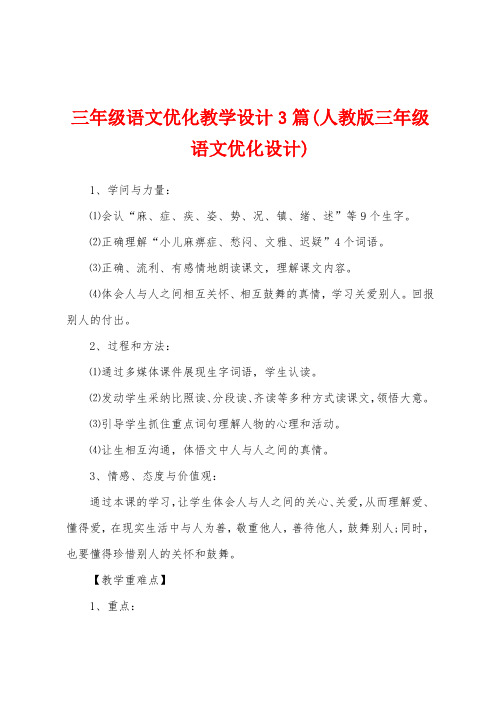 三年级语文优化教学设计3篇(人教版三年级语文优化设计)

1、学问与力量：

⑴会认“麻、症、疾、姿、势、况、镇、绪、述”等9个生字。

⑵正确理解“小儿麻痹症、愁闷、文雅、迟疑”4个词语。

⑶正确、流利、有感情地朗读课文，理解课文内容。

⑷体会人与人之间相互关怀、相互鼓舞的真情，学习关爱别人。回报别人的付出。

2、过程和方法：

⑴通过多媒体课件展现生字词语，学生认读。

⑵发动学生采纳比照读、分段读、齐读等多种方式读课文，领悟大意。

⑶引导学生抓住重点词句理解人物的心理和活动。

⑷让生相互沟通，体悟文中人与人之间的真情。

3、情感、态度与价值观：

通过本课的学习，让学生体会人与人之间的关心、关爱，从而理解爱、懂得爱，在现实生活中与人为善，敬重他人，善待他人，鼓舞别人；同时，也要懂得珍惜别人的关怀和鼓舞。

【教学重难点】

1、重点：